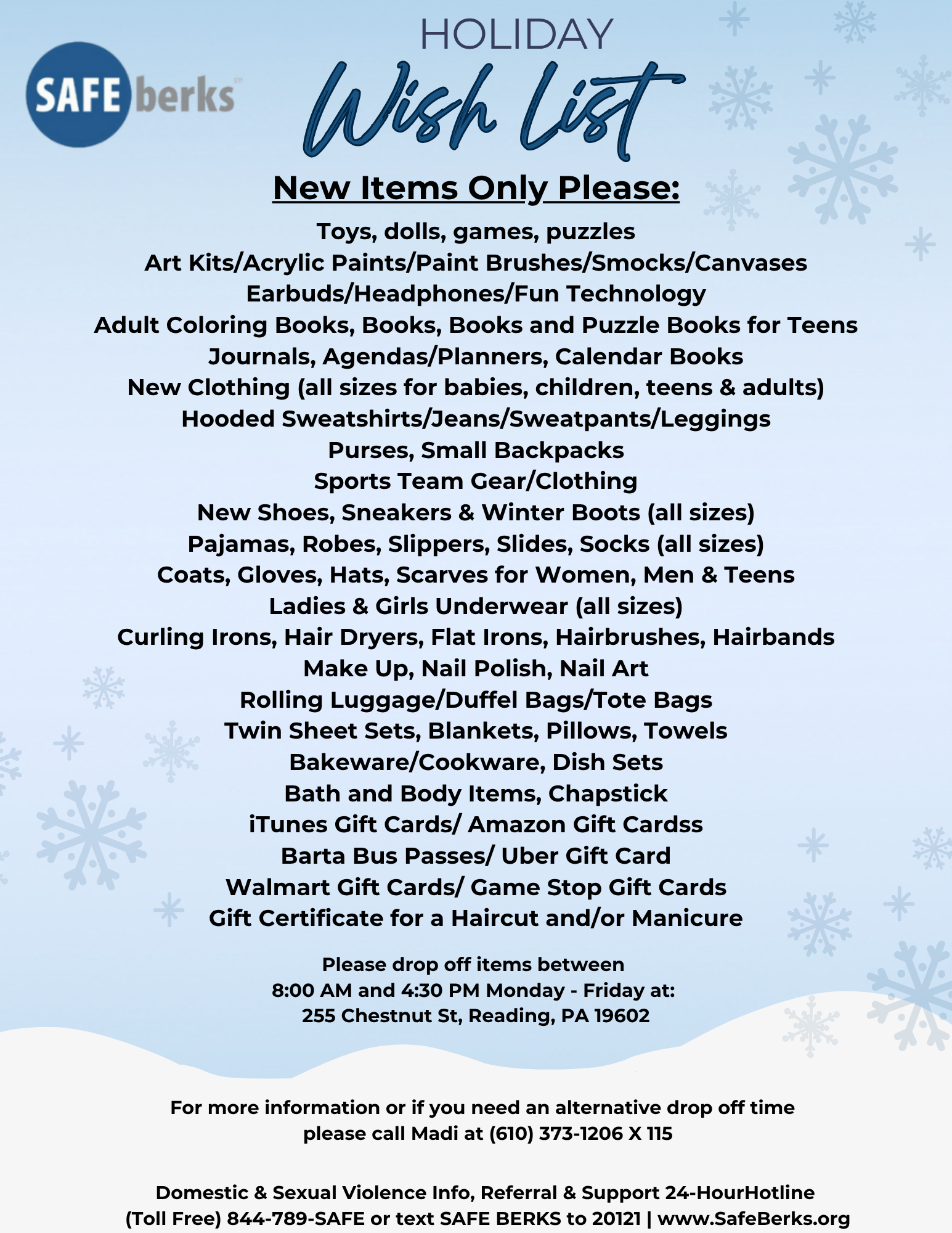 SAFE berks

HOLIDAY

Wish List

New Items Only Please:

Toys, dolls, games, puzzles
Art Kits/Acrylic Paints/Paint Brushes/Smocks/Canvases
Earbuds/Headphones/Fun Technology
Adult Coloring Books, Books, Books and Puzzle Books for Teens
Journals, Agendas/Planners, Calendar Books
New Clothing (all sizes for babies, children, teens & adults)
Hooded Sweatshirts/Jeans/Sweatpants/Leggings
Purses, Small Backpacks
Sports Team Gear/Clothing
New Shoes, Sneakers & Winter Boots (all sizes)
Pajamas, Robes, Slippers, Slides, Socks (all sizes)
Coats, Gloves, Hats, Scarves for Women, Men & Teens
Ladies & Girls Underwear (all sizes)
Curling Irons, Hair Dryers, Flat Irons, Hairbrushes, Hairbands
Make Up, Nail Polish, Nail Art
Rolling Luggage/Duffel Bags/Tote Bags
Twin Sheet Sets, Blankets, Pillows, Towels
Bakeware/Cookware, Dish Sets
Bath and Body Items, Chapstick
iTunes Gift Cards/ Amazon Gift Cardss
Barta Bus Passes/ Uber Gift Card
Walmart Gift Cards/ Game Stop Gift Cards
Gift Certificate for a Haircut and/or Manicure

Please drop off items between
8:00 AM and 4:30 PM Monday - Friday at:
255 Chestnut St, Reading, PA 19602

For more information or if you need an alternative drop off time please call Madi at (610) 373-1206 X 115

Domestic & Sexual Violence Info, Referral & Support 24-HourHotline
(Toll Free) 844-789-SAFE or text SAFE BERKS to 20121 | www.SafeBerks.org